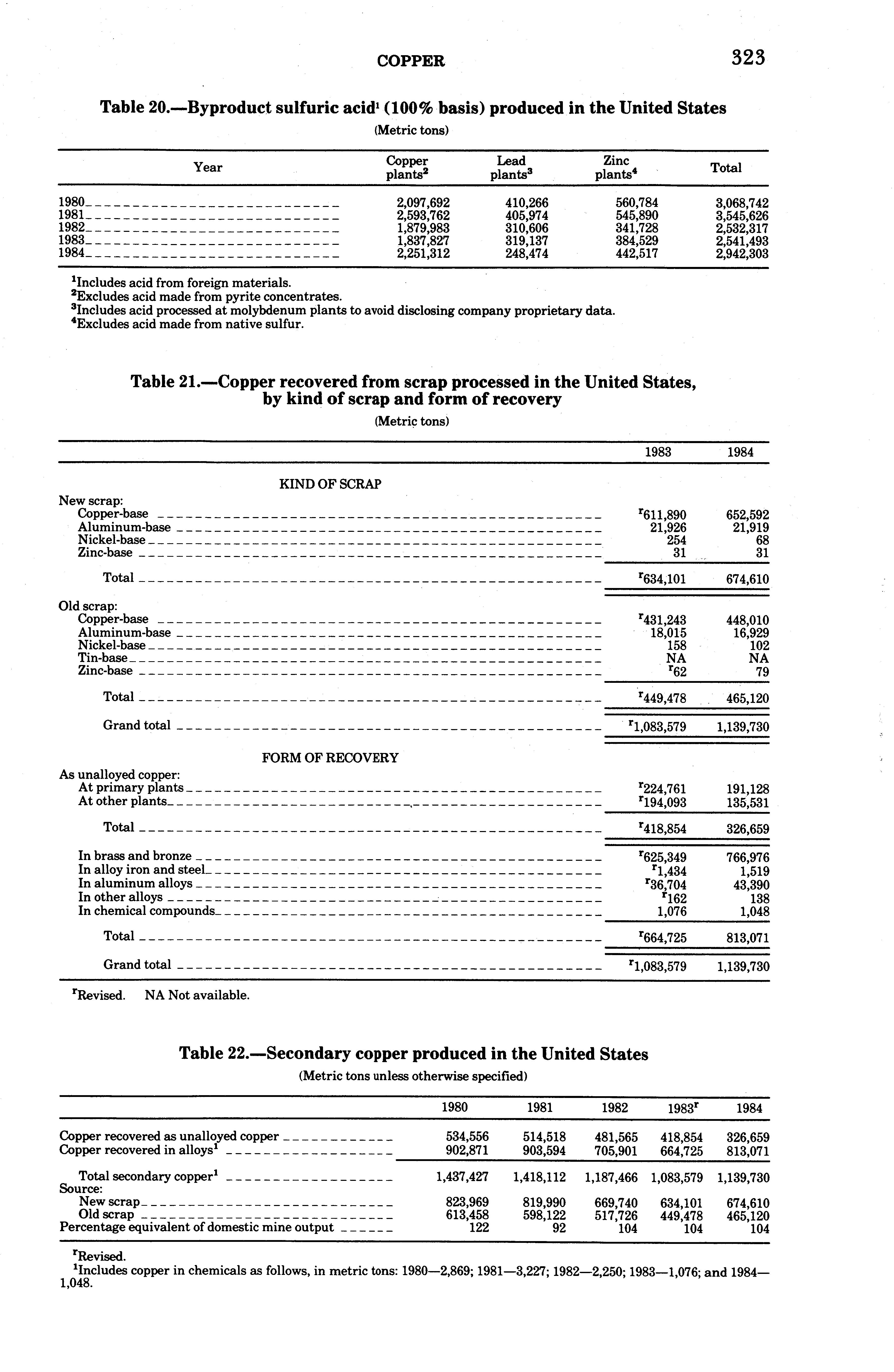 COPPER 323

Table 20.—Byproduct sulfuric acid$^1$ (100% basis) produced in the United States

(Metric tons)

| Year | Copper plants$^2$ | Lead plants$^3$ | Zinc plants$^4$ | Total |
|---|---|---|---|---|
| 1980 | 2,097,692 | 410,266 | 560,784 | 3,068,742 |
| 1981 | 2,593,762 | 405,974 | 545,890 | 3,545,626 |
| 1982 | 1,879,983 | 310,606 | 341,728 | 2,532,317 |
| 1983 | 1,837,827 | 319,137 | 384,529 | 2,541,493 |
| 1984 | 2,251,312 | 248,474 | 442,517 | 2,942,303 |

$^1$Includes acid from foreign materials.
$^2$Excludes acid made from pyrite concentrates.
$^3$Includes acid processed at molybdenum plants to avoid disclosing company proprietary data.
$^4$Excludes acid made from native sulfur.

Table 21.—Copper recovered from scrap processed in the United States, by kind of scrap and form of recovery

(Metric tons)

| | 1983 | 1984 |
|---|---|---|
| KIND OF SCRAP | | |
| New scrap: | | |
| Copper-base | $^r$611,890 | 652,592 |
| Aluminum-base | 21,926 | 21,919 |
| Nickel-base | 254 | 68 |
| Zinc-base | 31 | 31 |
| Total | $^r$634,101 | 674,610 |
| Old scrap: | | |
| Copper-base | $^r$431,243 | 448,010 |
| Aluminum-base | 18,015 | 16,929 |
| Nickel-base | 158 | 102 |
| Tin-base | NA | NA |
| Zinc-base | $^r$62 | 79 |
| Total | $^r$449,478 | 465,120 |
| Grand total | $^r$1,083,579 | 1,139,730 |
| FORM OF RECOVERY | | |
| As unalloyed copper: | | |
| At primary plants | $^r$224,761 | 191,128 |
| At other plants | $^r$194,093 | 135,531 |
| Total | $^r$418,854 | 326,659 |
| In brass and bronze | $^r$625,349 | 766,976 |
| In alloy iron and steel | $^r$1,434 | 1,519 |
| In aluminum alloys | $^r$36,704 | 43,390 |
| In other alloys | $^r$162 | 138 |
| In chemical compounds | 1,076 | 1,048 |
| Total | $^r$664,725 | 813,071 |
| Grand total | $^r$1,083,579 | 1,139,730 |

$^r$Revised. NA Not available.

Table 22.—Secondary copper produced in the United States

(Metric tons unless otherwise specified)

| | 1980 | 1981 | 1982 | 1983$^r$ | 1984 |
|---|---|---|---|---|---|
| Copper recovered as unalloyed copper | 534,556 | 514,518 | 481,565 | 418,854 | 326,659 |
| Copper recovered in alloys$^1$ | 902,871 | 903,594 | 705,901 | 664,725 | 813,071 |
| Total secondary copper$^1$ | 1,437,427 | 1,418,112 | 1,187,466 | 1,083,579 | 1,139,730 |
| Source: | | | | | |
| New scrap | 823,969 | 819,990 | 669,740 | 634,101 | 674,610 |
| Old scrap | 613,458 | 598,122 | 517,726 | 449,478 | 465,120 |
| Percentage equivalent of domestic mine output | 122 | 92 | 104 | 104 | 104 |

$^r$Revised.
$^1$Includes copper in chemicals as follows, in metric tons: 1980—2,869; 1981—3,227; 1982—2,250; 1983—1,076; and 1984—1,048.